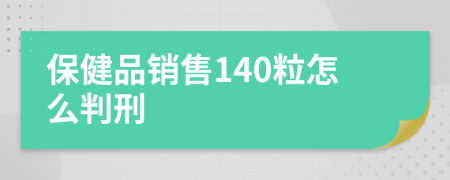 保健品销售140粒怎么判刑